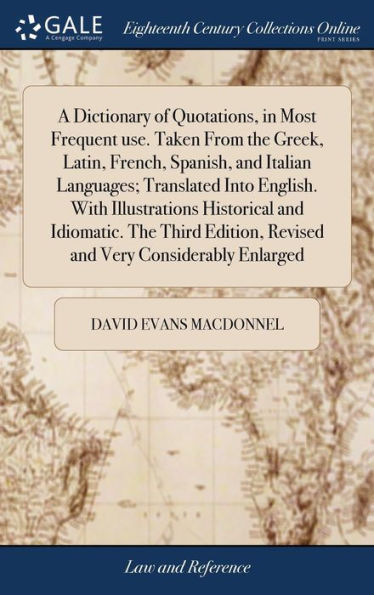 GALE
A Cengage Company

Eighteenth Century Collections Online
PRINT SERIES

A Dictionary of Quotations, in Most Frequent use. Taken From the Greek, Latin, French, Spanish, and Italian Languages; Translated Into English. With Illustrations Historical and Idiomatic. The Third Edition, Revised and Very Considerably Enlarged

DAVID EVANS MACDONNEL

Law and Reference